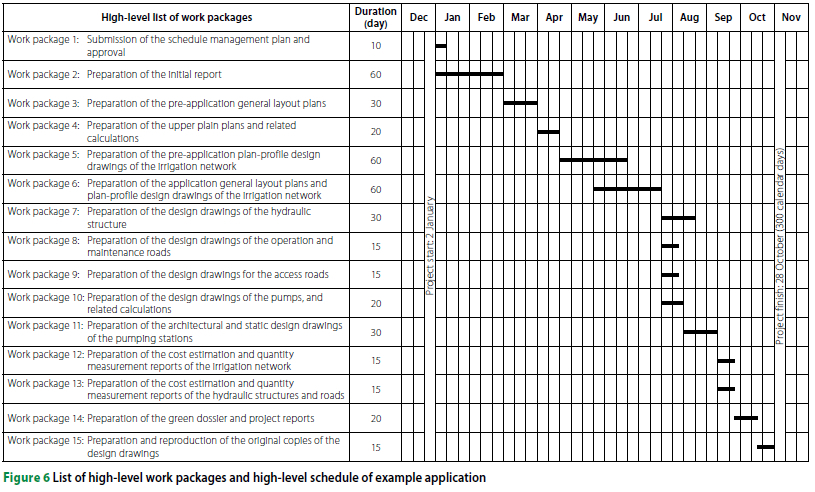 | High-level list of work packages | Duration (day) | Dec | Jan | Feb | Mar | Apr | May | Jun | Jul | Aug | Sep | Oct | Nov |
|---|---|---|---|---|---|---|---|---|---|---|---|---|---|
| Work package 1: Submission of the schedule management plan and approval | 10 | | | | | | | | | | | | |
| Work package 2: Preparation of the initial report | 60 | | | | | | | | | | | | |
| Work package 3: Preparation of the pre-application general layout plans | 30 | | | | | | | | | | | | |
| Work package 4: Preparation of the upper plain plans and related calculations | 20 | | | | | | | | | | | | |
| Work package 5: Preparation of the pre-application plan-profile design drawings of the irrigation network | 60 | | | | | | | | | | | | |
| Work package 6: Preparation of the application general layout plans and plan-profile design drawings of the irrigation network | 60 | | | | | | | | | | | | |
| Work package 7: Preparation of the design drawings of the hydraulic structure | 30 | | | | | | | | | | | | |
| Work package 8: Preparation of the design drawings of the operation and maintenance roads | 15 | | | | | | | | | | | | |
| Work package 9: Preparation of the design drawings for the access roads | 15 | | | | | | | | | | | | |
| Work package 10: Preparation of the design drawings of the pumps, and related calculations | 20 | | | | | | | | | | | | |
| Work package 11: Preparation of the architectural and static design drawings of the pumping stations | 30 | | | | | | | | | | | | |
| Work package 12: Preparation of the cost estimation and quantity measurement reports of the irrigation network | 15 | | | | | | | | | | | | |
| Work package 13: Preparation of the cost estimation and quantity measurement reports of the hydraulic structures and roads | 15 | | | | | | | | | | | | |
| Work package 14: Preparation of the green dossier and project reports | 20 | | | | | | | | | | | | |
| Work package 15: Preparation and reproduction of the original copies of the design drawings | 15 | | | | | | | | | | | | |

Project start: 2 January

Project finish: 28 October (300 calendar days)

Figure 6 List of high-level work packages and high-level schedule of example application